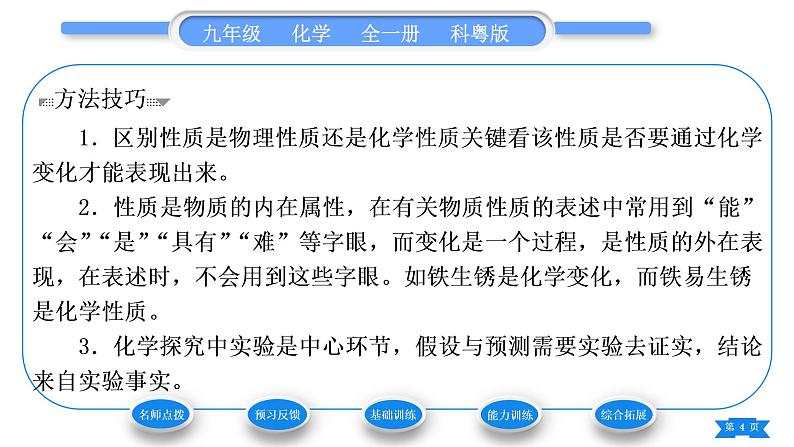 九年级　化学　全一册　科粤版

方法技巧

1．区别性质是物理性质还是化学性质关键看该性质是否要通过化学变化才能表现出来。

2．性质是物质的内在属性，在有关物质性质的表述中常用到“能”“会”“是”“具有”“难”等字眼，而变化是一个过程，是性质的外在表现，在表述时，不会用到这些字眼。如铁生锈是化学变化，而铁易生锈是化学性质。

3．化学探究中实验是中心环节，假设与预测需要实验去证实，结论来自实验事实。

名师点拨　预习反馈　基础训练　能力训练　综合拓展　第 4 页